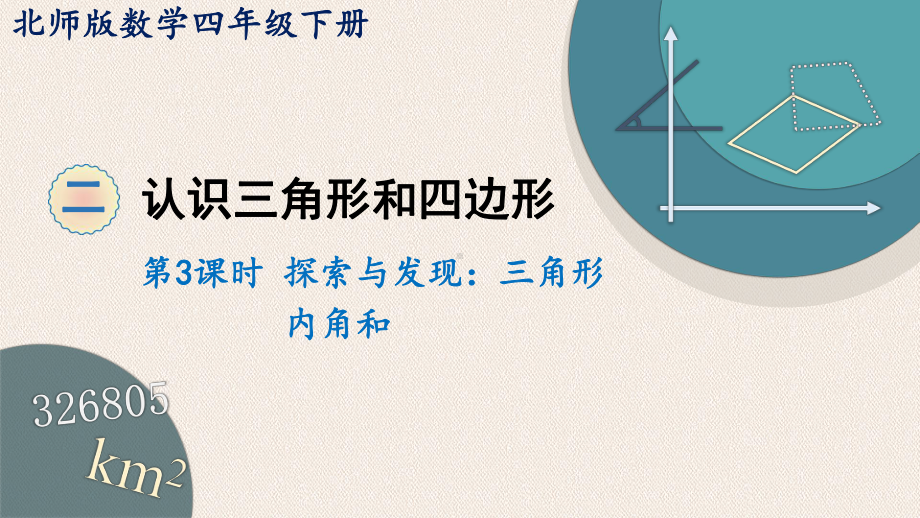 北师版数学四年级下册

二 认识三角形和四边形

第3课时 探索与发现：三角形内角和

326805

$km^2$